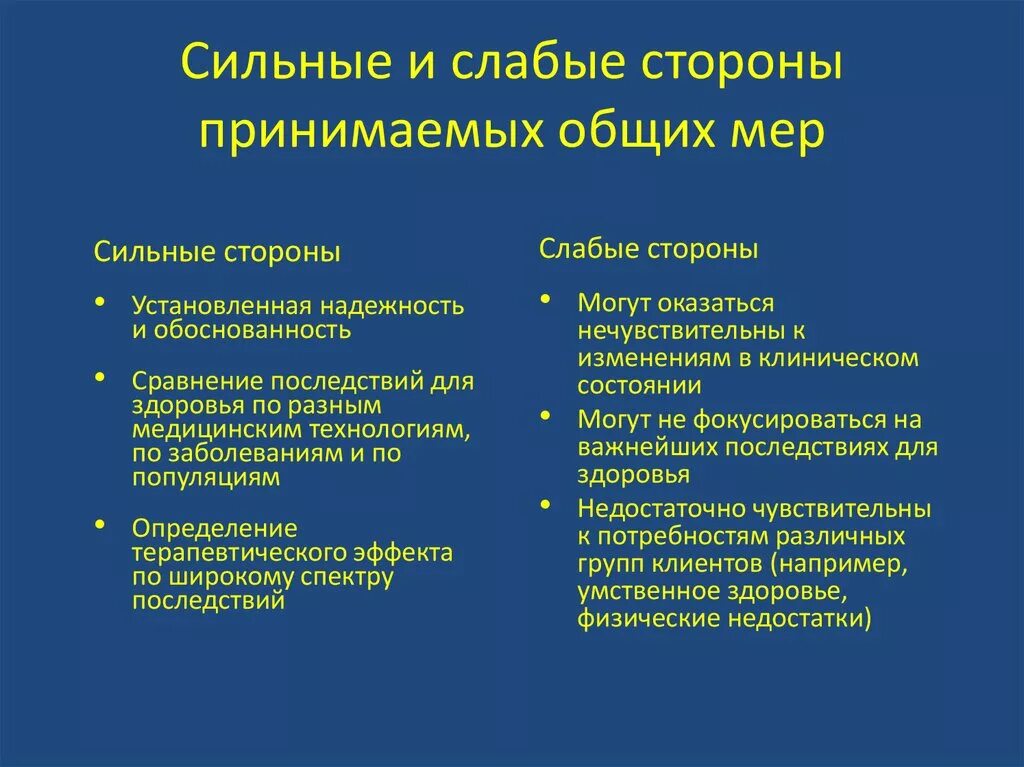 Сильные и слабые стороны принимаемых общих мер

Сильные стороны

• Установленная надежность и обоснованность

• Сравнение последствий для здоровья по разным медицинским технологиям, по заболеваниям и по популяциям

• Определение терапевтического эффекта по широкому спектру последствий

Слабые стороны

• Могут оказаться нечувствительны к изменениям в клиническом состоянии

• Могут не фокусироваться на важнейших последствиях для здоровья

• Недостаточно чувствительны к потребностям различных групп клиентов (например, умственное здоровье, физические недостатки)